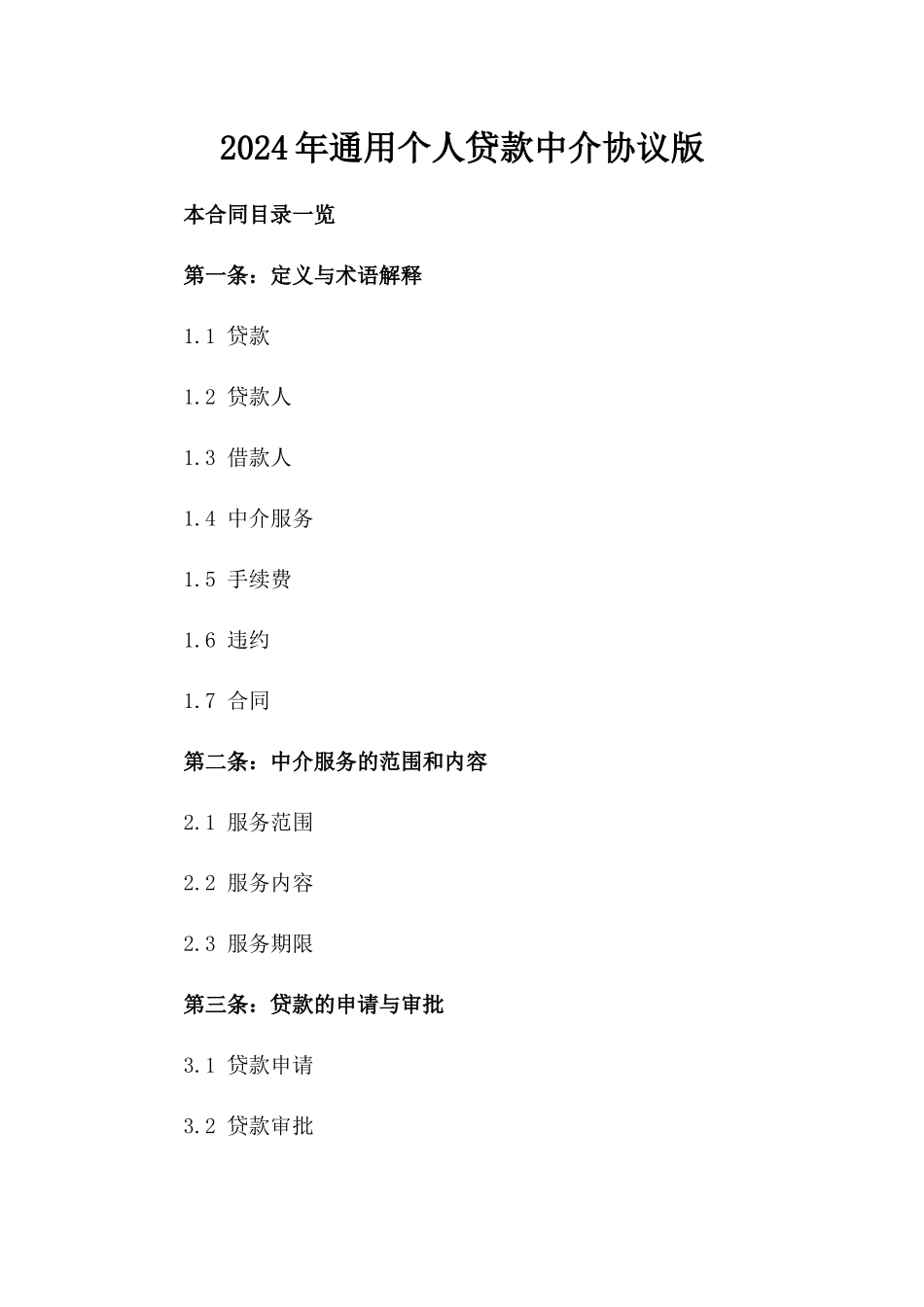 2024年通用个人贷款中介协议版

本合同目录一览

第一条：定义与术语解释

1.1 贷款

1.2 贷款人

1.3 借款人

1.4 中介服务

1.5 手续费

1.6 违约

1.7 合同

第二条：中介服务的范围和内容

2.1 服务范围

2.2 服务内容

2.3 服务期限

第三条：贷款的申请与审批

3.1 贷款申请

3.2 贷款审批